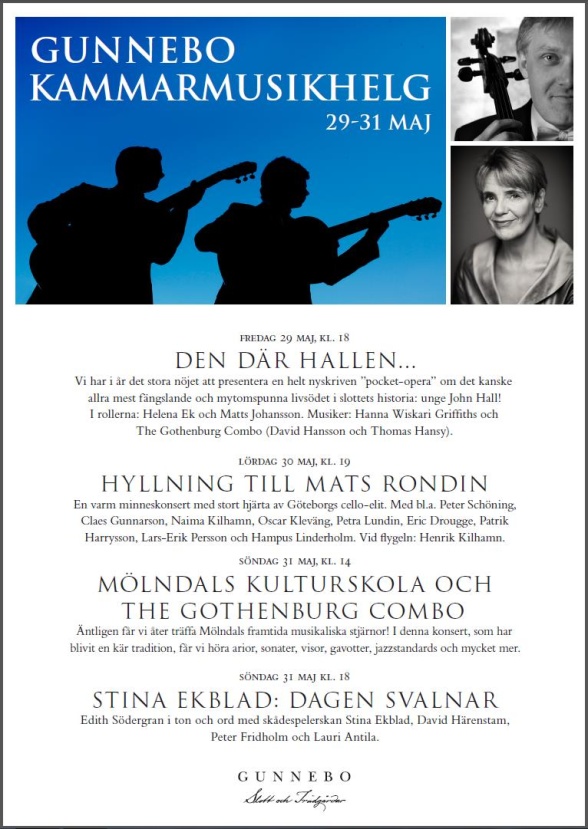 GUNNEBO KAMMARMUSIKHELG
29-31 MAJ

FREDAG 29 MAJ, KL. 18
DEN DÄR HALLEN...
Vi har i år det stora nöjet att presentera en helt nyskriven "pocket-opera" om det kanske allra mest fängslande och mytomspunna livsödet i slottets historia: unge John Hall! I rollerna: Helena Ek och Matts Johansson. Musiker: Hanna Wiskari Griffiths och The Gothenburg Combo (David Hansson och Thomas Hansy).

LÖRDAG 30 MAJ, KL. 19
HYLLNING TILL MATS RONDIN
En varm minneskonsert med stort hjärta av Göteborgs cello-elit. Med bl.a. Peter Schöning, Claes Gunnarson, Naima Kilhamn, Oscar Kleväng, Petra Lundin, Eric Drougge, Patrik Harrysson, Lars-Erik Persson och Hampus Linderholm. Vid flygeln: Henrik Kilhamn.

SÖNDAG 31 MAJ, KL. 14
MÖLNDALS KULTURSKOLA OCH THE GOTHENBURG COMBO
Äntligen får vi åter träffa Mölndals framtida musikaliska stjärnor! I denna konsert, som har blivit en kär tradition, får vi höra arior, sonater, visor, gavotter, jazzstandards och mycket mer.

SÖNDAG 31 MAJ KL. 18
STINA EKBLAD: DAGEN SVALNAR
Edith Södergran i ton och ord med skådespelerskan Stina Ekblad, David Härenstam, Peter Fridholm och Lauri Antila.

GUNNEBO
Slott och Trädgårdar